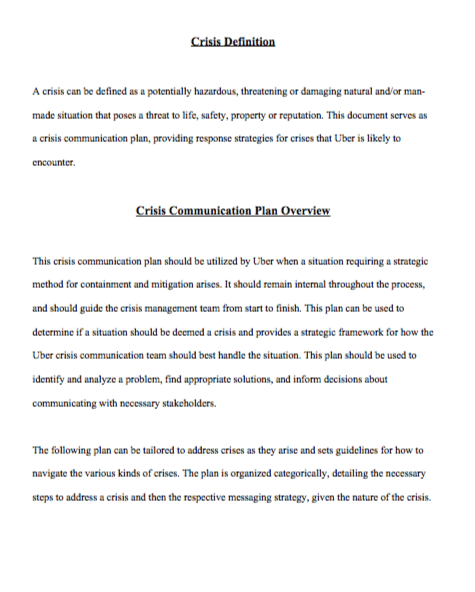 Crisis Definition

A crisis can be defined as a potentially hazardous, threatening or damaging natural and/or man-made situation that poses a threat to life, safety, property or reputation. This document serves as a crisis communication plan, providing response strategies for crises that Uber is likely to encounter.

Crisis Communication Plan Overview

This crisis communication plan should be utilized by Uber when a situation requiring a strategic method for containment and mitigation arises. It should remain internal throughout the process, and should guide the crisis management team from start to finish. This plan can be used to determine if a situation should be deemed a crisis and provides a strategic framework for how the Uber crisis communication team should best handle the situation. This plan should be used to identify and analyze a problem, find appropriate solutions, and inform decisions about communicating with necessary stakeholders.

The following plan can be tailored to address crises as they arise and sets guidelines for how to navigate the various kinds of crises. The plan is organized categorically, detailing the necessary steps to address a crisis and then the respective messaging strategy, given the nature of the crisis.